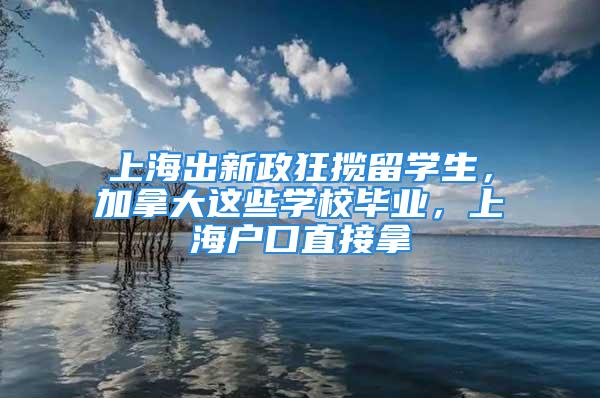 上海出新政狂揽留学生，加拿大这些学校毕业，上海户口直接拿